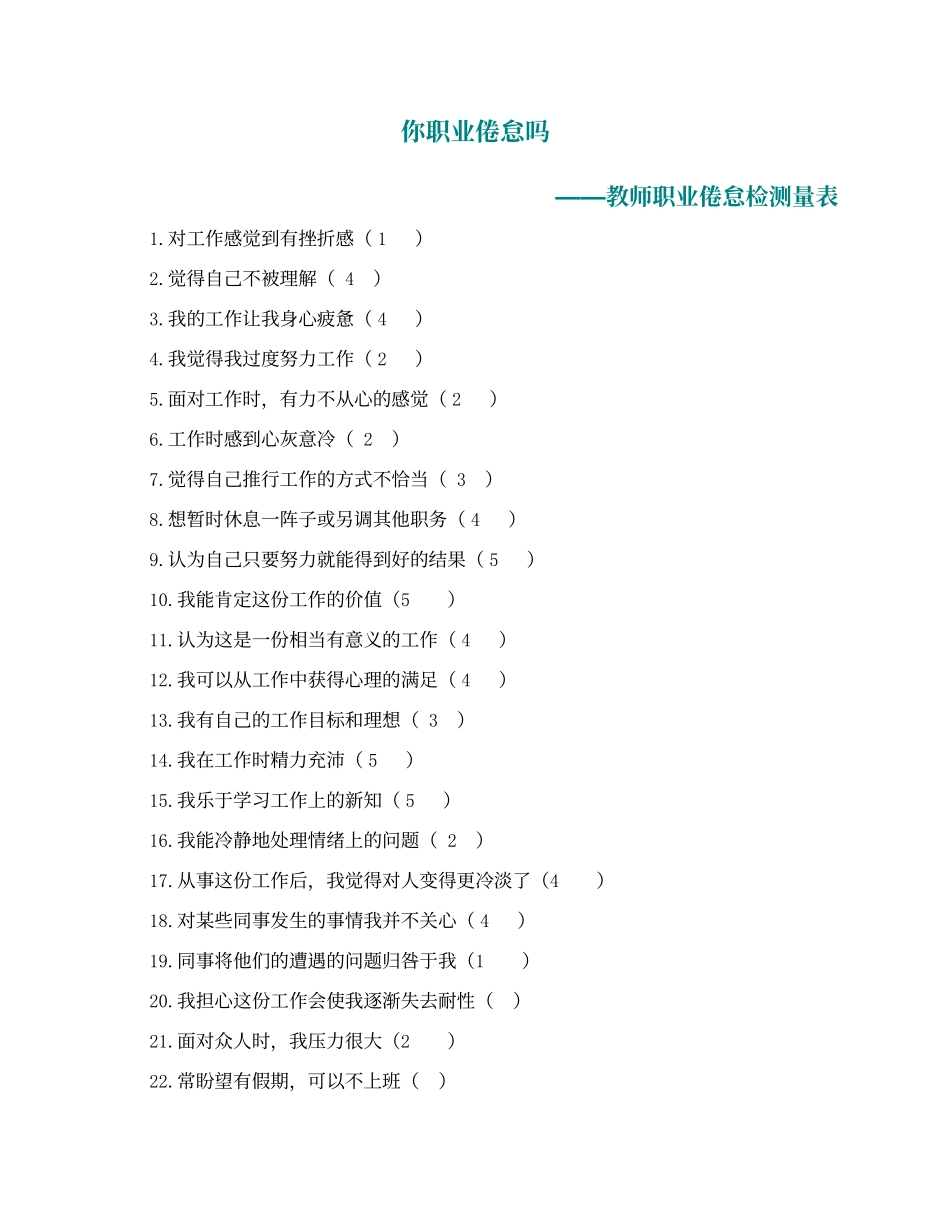 你职业倦怠吗

——教师职业倦怠检测量表

1.对工作感觉到有挫折感（1　）

2.觉得自己不被理解（ 4 ）

3.我的工作让我身心疲惫（4　）

4.我觉得我过度努力工作（2　）

5.面对工作时，有力不从心的感觉（2　）

6.工作时感到心灰意冷（ 2 ）

7.觉得自己推行工作的方式不恰当（ 3 ）

8.想暂时休息一阵子或另调其他职务（4　）

9.认为自己只要努力就能得到好的结果（5　）

10.我能肯定这份工作的价值（5　）

11.认为这是一份相当有意义的工作（4　）

12.我可以从工作中获得心理的满足（4　）

13.我有自己的工作目标和理想（ 3 ）

14.我在工作时精力充沛（5　）

15.我乐于学习工作上的新知（5　）

16.我能冷静地处理情绪上的问题（ 2 ）

17.从事这份工作后，我觉得对人变得更冷淡了（4　）

18.对某些同事发生的事情我并不关心（4　）

19.同事将他们的遭遇的问题归咎于我（1　）

20.我担心这份工作会使我逐渐失去耐性（ ）

21.面对众人时，我压力很大（2　）

22.常盼望有假期，可以不上班（ ）